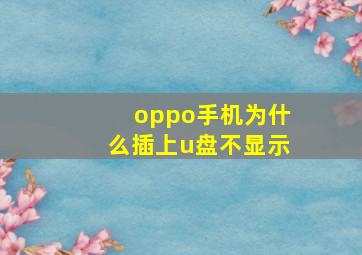 oppo手机为什么插上u盘不显示